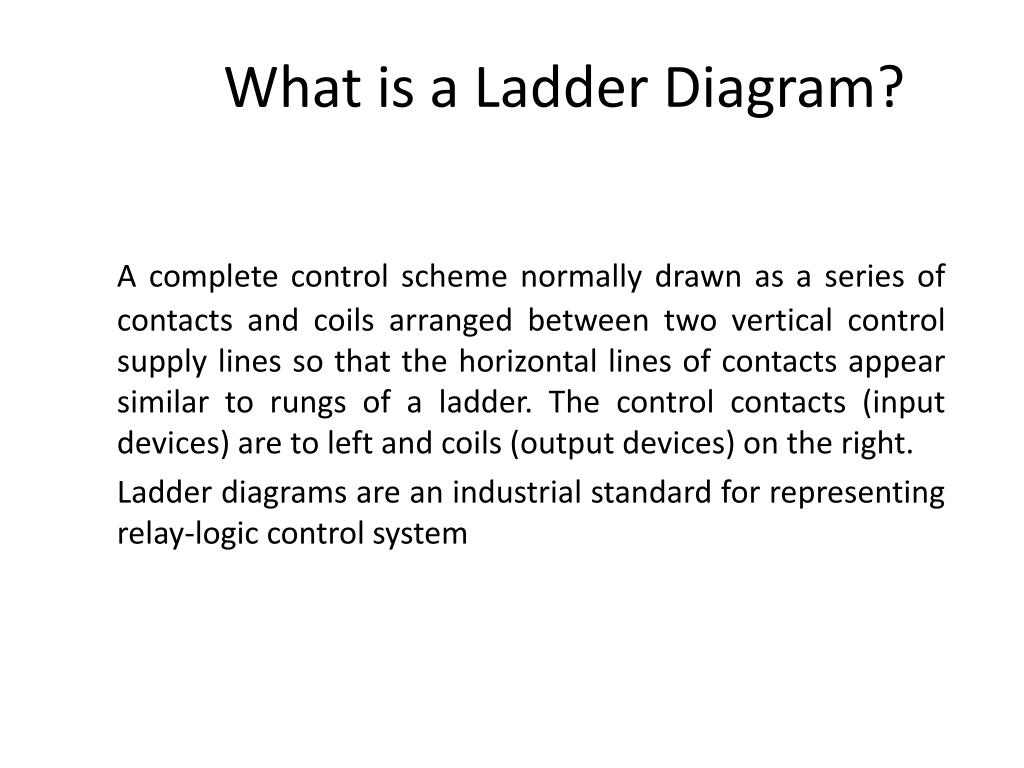 What is a Ladder Diagram?

A complete control scheme normally drawn as a series of contacts and coils arranged between two vertical control supply lines so that the horizontal lines of contacts appear similar to rungs of a ladder. The control contacts (input devices) are to left and coils (output devices) on the right.

Ladder diagrams are an industrial standard for representing relay-logic control system